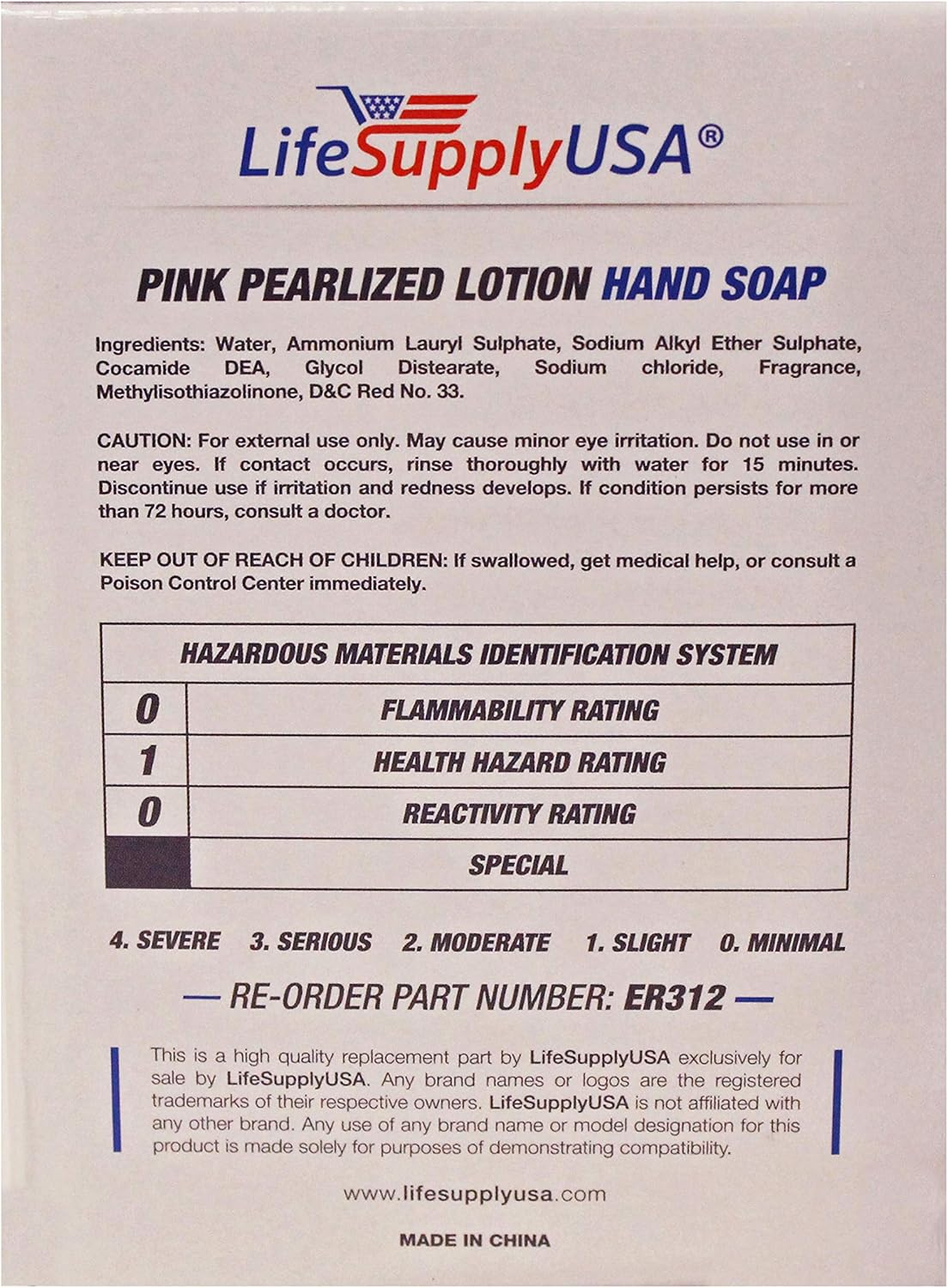 LifeSupplyUSA®

PINK PEARLIZED LOTION HAND SOAP

Ingredients: Water, Ammonium Lauryl Sulphate, Sodium Alkyl Ether Sulphate, Cocamide DEA, Glycol Distearate, Sodium chloride, Fragrance, Methylisothiazolinone, D&C Red No. 33.

CAUTION: For external use only. May cause minor eye irritation. Do not use in or near eyes. If contact occurs, rinse thoroughly with water for 15 minutes. Discontinue use if irritation and redness develops. If condition persists for more than 72 hours, consult a doctor.

KEEP OUT OF REACH OF CHILDREN: If swallowed, get medical help, or consult a Poison Control Center immediately.

| HAZARDOUS MATERIALS IDENTIFICATION SYSTEM | |
|---|---|
| 0 | FLAMMABILITY RATING |
| 1 | HEALTH HAZARD RATING |
| 0 | REACTIVITY RATING |
| | SPECIAL |

4. SEVERE 3. SERIOUS 2. MODERATE 1. SLIGHT 0. MINIMAL

— RE-ORDER PART NUMBER: ER312 —

This is a high quality replacement part by LifeSupplyUSA exclusively for sale by LifeSupplyUSA. Any brand names or logos are the registered trademarks of their respective owners. LifeSupplyUSA is not affiliated with any other brand. Any use of any brand name or model designation for this product is made solely for purposes of demonstrating compatibility.

www.lifesupplyusa.com

MADE IN CHINA